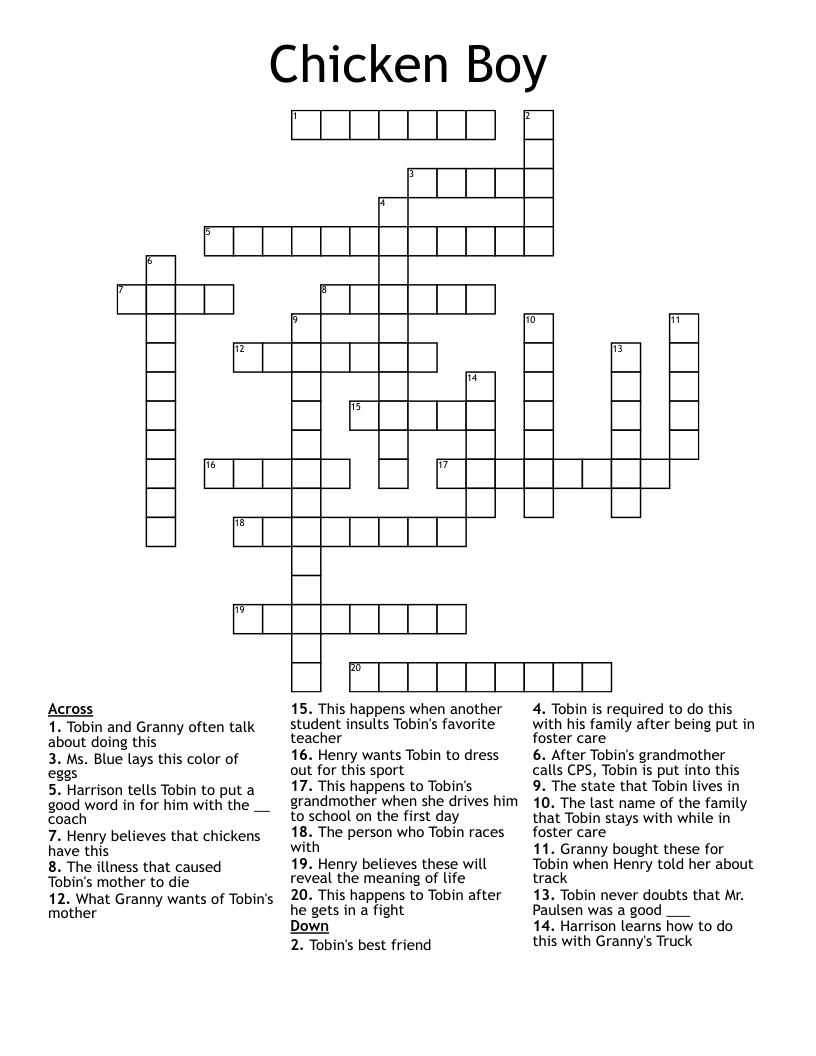 Chicken Boy

1 2 3 4 5 6 7 8 9 10 11 12 13 14 15 16 17 18 19 20

Across
1. Tobin and Granny often talk about doing this
3. Ms. Blue lays this color of eggs
5. Harrison tells Tobin to put a good word in for him with the __ coach
7. Henry believes that chickens have this
8. The illness that caused Tobin's mother to die
12. What Granny wants of Tobin's mother

15. This happens when another student insults Tobin's favorite teacher
16. Henry wants Tobin to dress out for this sport
17. This happens to Tobin's grandmother when she drives him to school on the first day
18. The person who Tobin races with
19. Henry believes these will reveal the meaning of life
20. This happens to Tobin after he gets in a fight

Down
2. Tobin's best friend

4. Tobin is required to do this with his family after being put in foster care
6. After Tobin's grandmother calls CPS, Tobin is put into this
9. The state that Tobin lives in
10. The last name of the family that Tobin stays with while in foster care
11. Granny bought these for Tobin when Henry told her about track
13. Tobin never doubts that Mr. Paulsen was a good ___
14. Harrison learns how to do this with Granny's Truck